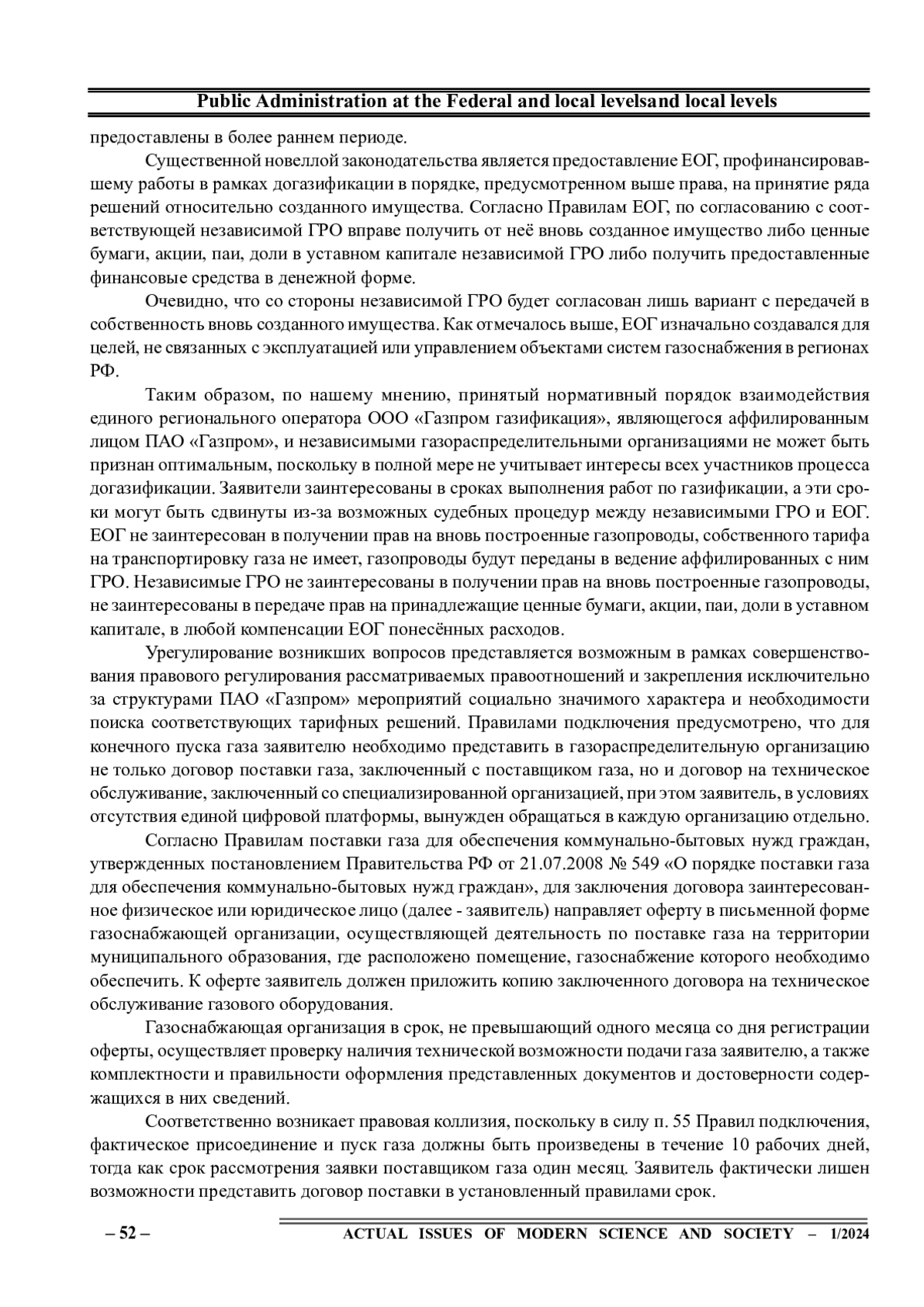 Public Administration at the Federal and local levelsand local levels

предоставлены в более раннем периоде.

Существенной новеллой законодательства является предоставление ЕОГ, профинансировавшему работы в рамках догазификации в порядке, предусмотренном выше права, на принятие ряда решений относительно созданного имущества. Согласно Правилам ЕОГ, по согласованию с соответствующей независимой ГРО вправе получить от неё вновь созданное имущество либо ценные бумаги, акции, паи, доли в уставном капитале независимой ГРО либо получить предоставленные финансовые средства в денежной форме.

Очевидно, что со стороны независимой ГРО будет согласован лишь вариант с передачей в собственность вновь созданного имущества. Как отмечалось выше, ЕОГ изначально создавался для целей, не связанных с эксплуатацией или управлением объектами систем газоснабжения в регионах РФ.

Таким образом, по нашему мнению, принятый нормативный порядок взаимодействия единого регионального оператора ООО «Газпром газификация», являющегося аффилированным лицом ПАО «Газпром», и независимыми газораспределительными организациями не может быть признан оптимальным, поскольку в полной мере не учитывает интересы всех участников процесса догазификации. Заявители заинтересованы в сроках выполнения работ по газификации, а эти сроки могут быть сдвинуты из-за возможных судебных процедур между независимыми ГРО и ЕОГ. ЕОГ не заинтересован в получении прав на вновь построенные газопроводы, собственного тарифа на транспортировку газа не имеет, газопроводы будут переданы в ведение аффилированных с ним ГРО. Независимые ГРО не заинтересованы в получении прав на вновь построенные газопроводы, не заинтересованы в передаче прав на принадлежащие ценные бумаги, акции, паи, доли в уставном капитале, в любой компенсации ЕОГ понесённых расходов.

Урегулирование возникших вопросов представляется возможным в рамках совершенствования правового регулирования рассматриваемых правоотношений и закрепления исключительно за структурами ПАО «Газпром» мероприятий социально значимого характера и необходимости поиска соответствующих тарифных решений. Правилами подключения предусмотрено, что для конечного пуска газа заявителю необходимо представить в газораспределительную организацию не только договор поставки газа, заключенный с поставщиком газа, но и договор на техническое обслуживание, заключенный со специализированной организацией, при этом заявитель, в условиях отсутствия единой цифровой платформы, вынужден обращаться в каждую организацию отдельно.

Согласно Правилам поставки газа для обеспечения коммунально-бытовых нужд граждан, утвержденных постановлением Правительства РФ от 21.07.2008 № 549 «О порядке поставки газа для обеспечения коммунально-бытовых нужд граждан», для заключения договора заинтересованное физическое или юридическое лицо (далее - заявитель) направляет оферту в письменной форме газоснабжающей организации, осуществляющей деятельность по поставке газа на территории муниципального образования, где расположено помещение, газоснабжение которого необходимо обеспечить. К оферте заявитель должен приложить копию заключенного договора на техническое обслуживание газового оборудования.

Газоснабжающая организация в срок, не превышающий одного месяца со дня регистрации оферты, осуществляет проверку наличия технической возможности подачи газа заявителю, а также комплектности и правильности оформления представленных документов и достоверности содержащихся в них сведений.

Соответственно возникает правовая коллизия, поскольку в силу п. 55 Правил подключения, фактическое присоединение и пуск газа должны быть произведены в течение 10 рабочих дней, тогда как срок рассмотрения заявки поставщиком газа один месяц. Заявитель фактически лишен возможности представить договор поставки в установленный правилами срок.

– 52 – ACTUAL ISSUES OF MODERN SCIENCE AND SOCIETY – 1/2024